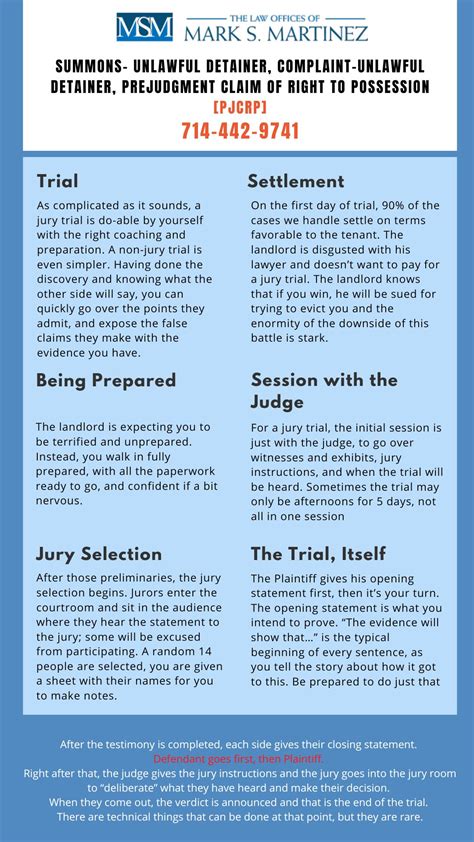 MSM THE LAW OFFICES OF MARK S. MARTINEZ

SUMMONS- UNLAWFUL DETAINER, COMPLAINT-UNLAWFUL DETAINER, PREJUDGMENT CLAIM OF RIGHT TO POSSESSION [PJCRP]

714-442-9741

Trial

As complicated as it sounds, a jury trial is do-able by yourself with the right coaching and preparation. A non-jury trial is even simpler. Having done the discovery and knowing what the other side will say, you can quickly go over the points they admit, and expose the false claims they make with the evidence you have.

Being Prepared

The landlord is expecting you to be terrified and unprepared. Instead, you walk in fully prepared, with all the paperwork ready to go, and confident if a bit nervous.

Jury Selection

After those preliminaries, the jury selection begins. Jurors enter the courtroom and sit in the audience where they hear the statement to the jury; some will be excused from participating. A random 14 people are selected, you are given a sheet with their names for you to make notes.

Settlement

On the first day of trial, 90% of the cases we handle settle on terms favorable to the tenant. The landlord is disgusted with his lawyer and doesn't want to pay for a jury trial. The landlord knows that if you win, he will be sued for trying to evict you and the enormity of the downside of this battle is stark.

Session with the Judge

For a jury trial, the initial session is just with the judge, to go over witnesses and exhibits, jury instructions, and when the trial will be heard. Sometimes the trial may only be afternoons for 5 days, not all in one session

The Trial, Itself

The Plaintiff gives his opening statement first, then it's your turn. The opening statement is what you intend to prove. "The evidence will show that..." is the typical beginning of every sentence, as you tell the story about how it got to this. Be prepared to do just that

After the testimony is completed, each side gives their closing statement.
Defendant goes first, then Plaintiff.
Right after that, the judge gives the jury instructions and the jury goes into the jury room to "deliberate" what they have heard and make their decision.
When they come out, the verdict is announced and that is the end of the trial.
There are technical things that can be done at that point, but they are rare.